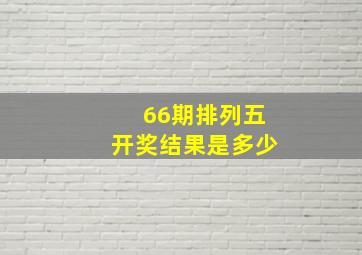 66期排列五
开奖结果是多少